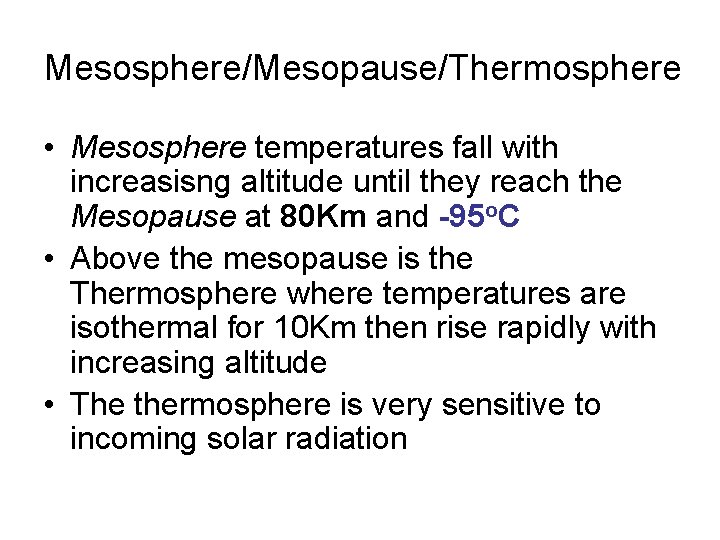 Mesosphere/Mesopause/Thermosphere

• Mesosphere temperatures fall with increasisng altitude until they reach the Mesopause at 80Km and -95°C
• Above the mesopause is the Thermosphere where temperatures are isothermal for 10Km then rise rapidly with increasing altitude
• The thermosphere is very sensitive to incoming solar radiation